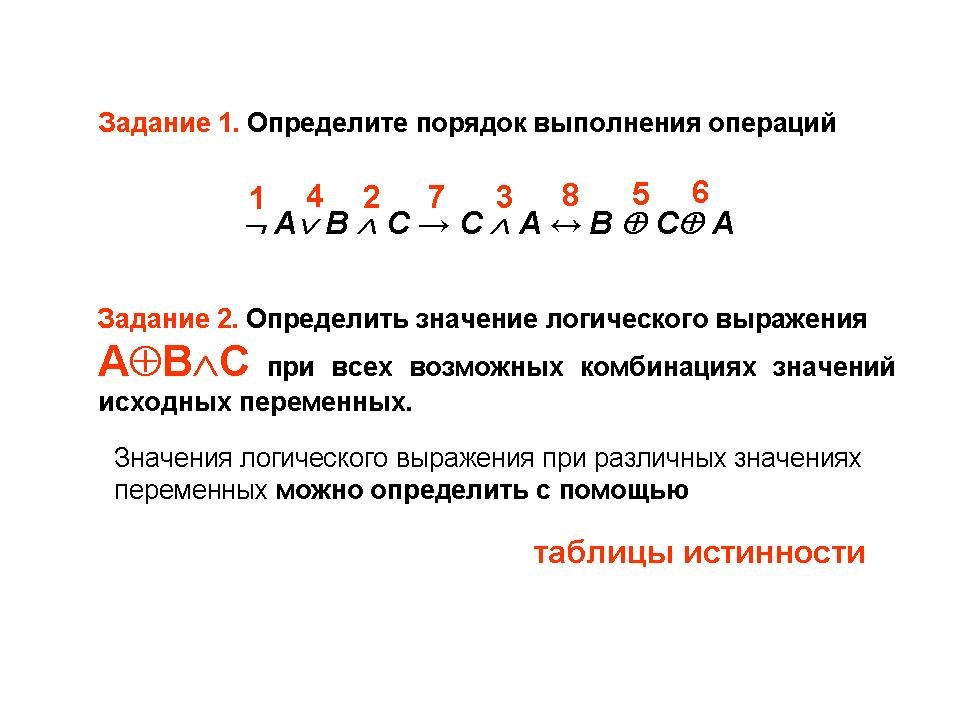 Задание 1. Определите порядок выполнения операций

1 4 2 7 3 8 5 6

$\neg A \vee B \wedge C \rightarrow C \wedge A \leftrightarrow B \oplus C \oplus A$

Задание 2. Определить значение логического выражения $A \oplus B \wedge C$ при всех возможных комбинациях значений исходных переменных.

Значения логического выражения при различных значениях переменных можно определить с помощью

таблицы истинности